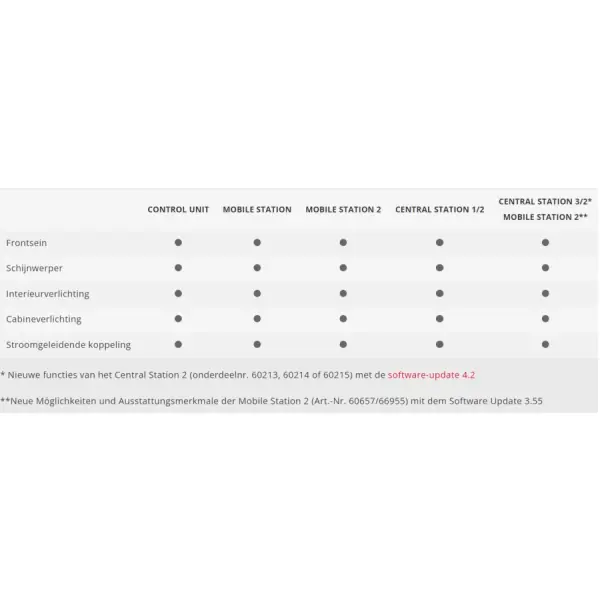 | | CONTROL UNIT | MOBILE STATION | MOBILE STATION 2 | CENTRAL STATION 1/2 | CENTRAL STATION 3/2* MOBILE STATION 2** |
|---|---|---|---|---|---|
| Frontsein | ● | ● | ● | ● | ● |
| Schijnwerper | ● | ● | ● | ● | ● |
| Interieurverlichting | ● | ● | ● | ● | ● |
| Cabineverlichting | ● | ● | ● | ● | ● |
| Stroomgeleidende koppeling | ● | ● | ● | ● | ● |

* Nieuwe functies van het Central Station 2 (onderdeelnr. 60213, 60214 of 60215) met de software-update 4.2

**Neue Möglichkeiten und Ausstattungsmerkmale der Mobile Station 2 (Art.-Nr. 60657/66955) mit dem Software Update 3.55